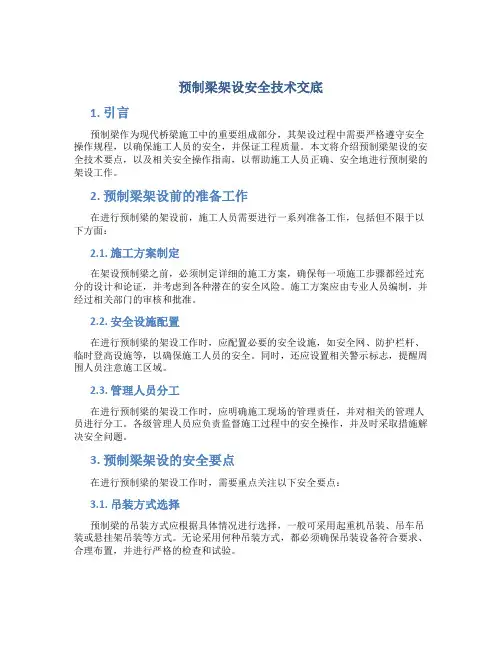 预制梁架设安全技术交底

1. 引言

预制梁作为现代桥梁施工中的重要组成部分，其架设过程中需要严格遵守安全操作规程，以确保施工人员的安全，并保证工程质量。本文将介绍预制梁架设的安全技术要点，以及相关安全操作指南，以帮助施工人员正确、安全地进行预制梁的架设工作。

2. 预制梁架设前的准备工作

在进行预制梁的架设前，施工人员需要进行一系列准备工作，包括但不限于以下方面：

2.1. 施工方案制定

在架设预制梁之前，必须制定详细的施工方案，确保每一项施工步骤都经过充分的设计和论证，并考虑到各种潜在的安全风险。施工方案应由专业人员编制，并经过相关部门的审核和批准。

2.2. 安全设施配置

在进行预制梁的架设工作时，应配置必要的安全设施，如安全网、防护栏杆、临时登高设施等，以确保施工人员的安全。同时，还应设置相关警示标志，提醒周围人员注意施工区域。

2.3. 管理人员分工

在进行预制梁的架设工作时，应明确施工现场的管理责任，并对相关的管理人员进行分工。各级管理人员应负责监督施工过程中的安全操作，并及时采取措施解决安全问题。

3. 预制梁架设的安全要点

在进行预制梁的架设工作时，需要重点关注以下安全要点：

3.1. 吊装方式选择

预制梁的吊装方式应根据具体情况进行选择，一般可采用起重机吊装、吊车吊装或悬挂架吊装等方式。无论采用何种吊装方式，都必须确保吊装设备符合要求、合理布置，并进行严格的检查和试验。